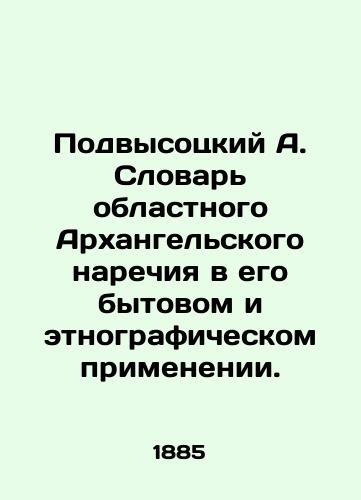 Подвысоцкий А. Словарь областного Архангельского наречия в его бытовом и этнографическом применении.

1885